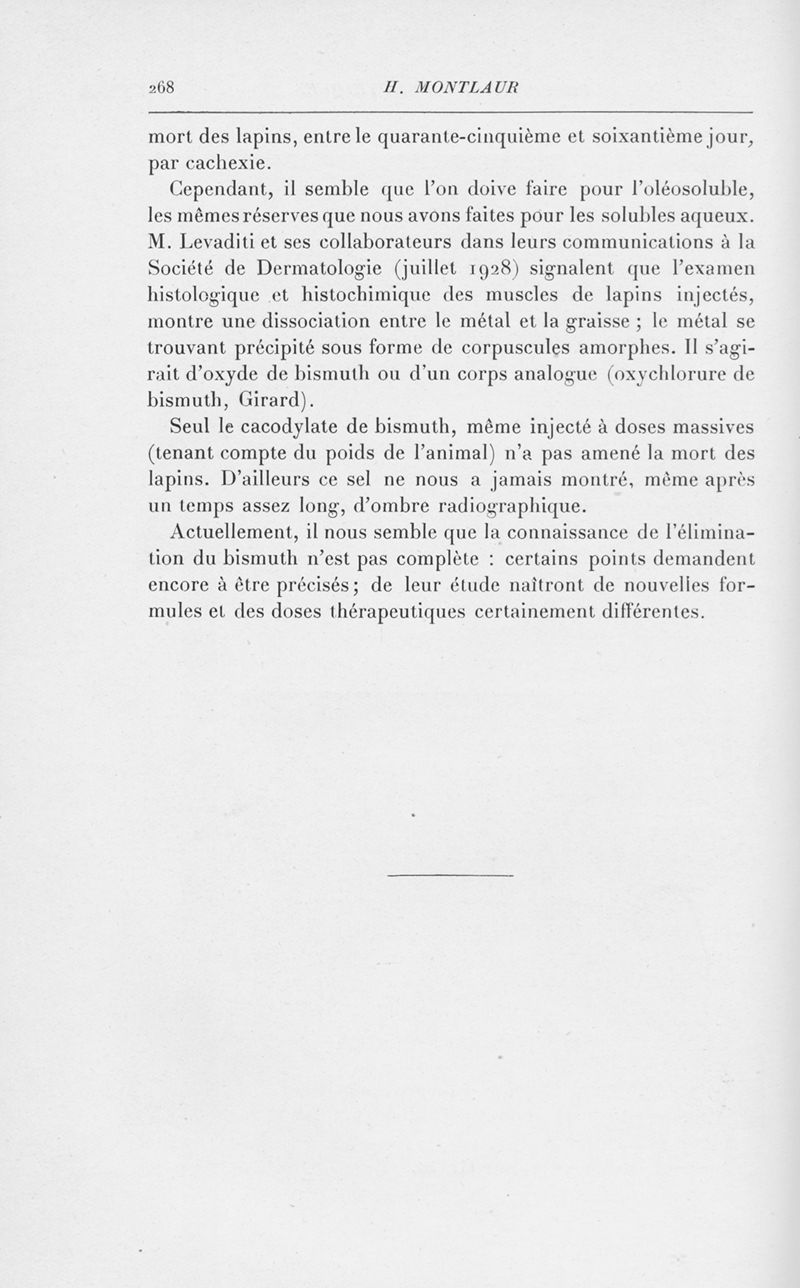 268 H. MONTLAUR

mort des lapins, entre le quarante-cinquième et soixantième jour, par cachexie.

Cependant, il semble que l'on doive faire pour l'oléosoluble, les mêmes réserves que nous avons faites pour les solubles aqueux. M. Levaditi et ses collaborateurs dans leurs communications à la Société de Dermatologie (juillet 1928) signalent que l'examen histologique et histochimique des muscles de lapins injectés, montre une dissociation entre le métal et la graisse ; le métal se trouvant précipité sous forme de corpuscules amorphes. Il s'agirait d'oxyde de bismuth ou d'un corps analogue (oxychlorure de bismuth, Girard).

Seul le cacodylate de bismuth, même injecté à doses massives (tenant compte du poids de l'animal) n'a pas amené la mort des lapins. D'ailleurs ce sel ne nous a jamais montré, même après un temps assez long, d'ombre radiographique.

Actuellement, il nous semble que la connaissance de l'élimination du bismuth n'est pas complète : certains points demandent encore à être précisés; de leur étude naîtront de nouvelles formules et des doses thérapeutiques certainement différentes.